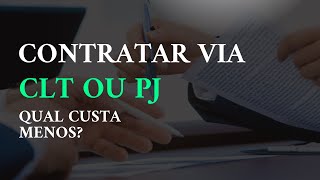 CONTRATAR VIA
CLT OU PJ
QUAL CUSTA
MENOS?